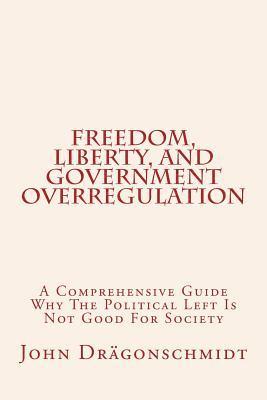 FREEDOM, LIBERTY, AND GOVERNMENT OVERREGULATION

A Comprehensive Guide Why The Political Left Is Not Good For Society

John Drägonschmidt